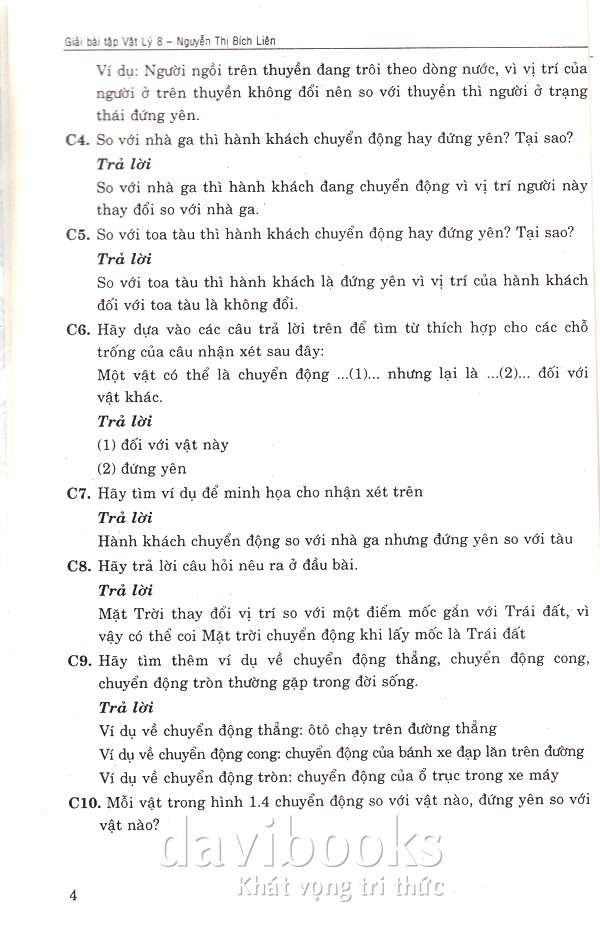 Giải bài tập Vật Lý 8 – Nguyễn Thị Bích Liên

Ví dụ: Người ngồi trên thuyền đang trôi theo dòng nước, vì vị trí của người ở trên thuyền không đổi nên so với thuyền thì người ở trạng thái đứng yên.

C4. So với nhà ga thì hành khách chuyển động hay đứng yên? Tại sao?

Trả lời

So với nhà ga thì hành khách đang chuyển động vì vị trí người này thay đổi so với nhà ga.

C5. So với toa tàu thì hành khách chuyển động hay đứng yên? Tại sao?

Trả lời

So với toa tàu thì hành khách là đứng yên vì vị trí của hành khách đối với toa tàu là không đổi.

C6. Hãy dựa vào các câu trả lời trên để tìm từ thích hợp cho các chỗ trống của câu nhận xét sau đây:

Một vật có thể là chuyển động ...(1)... nhưng lại là ...(2)... đối với vật khác.

Trả lời

(1) đối với vật này

(2) đứng yên

C7. Hãy tìm ví dụ để minh họa cho nhận xét trên

Trả lời

Hành khách chuyển động so với nhà ga nhưng đứng yên so với tàu

C8. Hãy trả lời câu hỏi nêu ra ở đầu bài.

Trả lời

Mặt Trời thay đổi vị trí so với một điểm mốc gắn với Trái đất, vì vậy có thể coi Mặt trời chuyển động khi lấy mốc là Trái đất

C9. Hãy tìm thêm ví dụ về chuyển động thẳng, chuyển động cong, chuyển động tròn thường gặp trong đời sống.

Trả lời

Ví dụ về chuyển động thẳng: ôtô chạy trên đường thẳng

Ví dụ về chuyển động cong: chuyển động của bánh xe đạp lăn trên đường

Ví dụ về chuyển động tròn: chuyển động của ổ trục trong xe máy

C10. Mỗi vật trong hình 1.4 chuyển động so với vật nào, đứng yên so với vật nào?

davibooks
Khát vọng tri thức

4